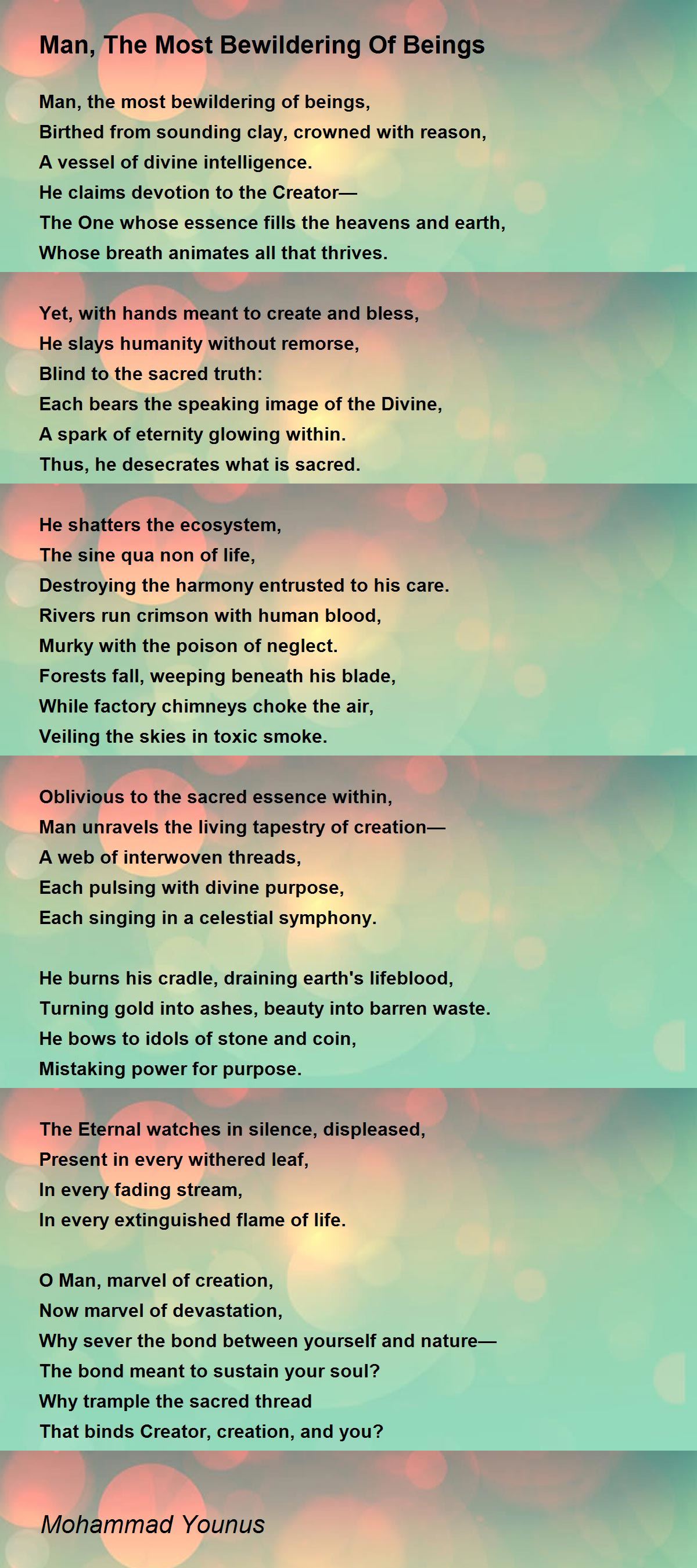 Man, The Most Bewildering Of Beings

Man, the most bewildering of beings,
Birthed from sounding clay, crowned with reason,
A vessel of divine intelligence.
He claims devotion to the Creator—
The One whose essence fills the heavens and earth,
Whose breath animates all that thrives.

Yet, with hands meant to create and bless,
He slays humanity without remorse,
Blind to the sacred truth:
Each bears the speaking image of the Divine,
A spark of eternity glowing within.
Thus, he desecrates what is sacred.

He shatters the ecosystem,
The sine qua non of life,
Destroying the harmony entrusted to his care.
Rivers run crimson with human blood,
Murky with the poison of neglect.
Forests fall, weeping beneath his blade,
While factory chimneys choke the air,
Veiling the skies in toxic smoke.

Oblivious to the sacred essence within,
Man unravels the living tapestry of creation—
A web of interwoven threads,
Each pulsing with divine purpose,
Each singing in a celestial symphony.

He burns his cradle, draining earth's lifeblood,
Turning gold into ashes, beauty into barren waste.
He bows to idols of stone and coin,
Mistaking power for purpose.

The Eternal watches in silence, displeased,
Present in every withered leaf,
In every fading stream,
In every extinguished flame of life.

O Man, marvel of creation,
Now marvel of devastation,
Why sever the bond between yourself and nature—
The bond meant to sustain your soul?
Why trample the sacred thread
That binds Creator, creation, and you?

Mohammad Younus